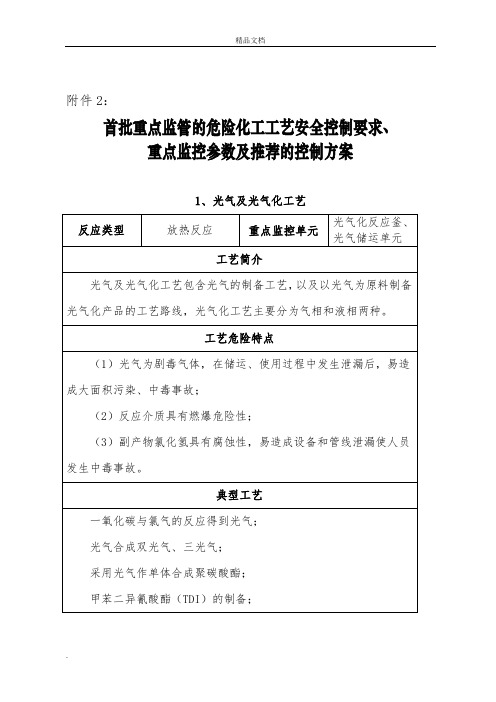 精品文档

附件 2：

首批重点监管的危险化工工艺安全控制要求、重点监控参数及推荐的控制方案

1、光气及光气化工艺

| 反应类型 | 放热反应 | 重点监控单元 | 光气化反应釜、光气储运单元 |
|---|---|---|---|

工艺简介

光气及光气化工艺包含光气的制备工艺，以及以光气为原料制备光气化产品的工艺路线，光气化工艺主要分为气相和液相两种。

工艺危险特点

（1）光气为剧毒气体，在储运、使用过程中发生泄漏后，易造成大面积污染、中毒事故；

（2）反应介质具有燃爆危险性；

（3）副产物氯化氢具有腐蚀性，易造成设备和管线泄漏使人员发生中毒事故。

典型工艺

一氧化碳与氯气的反应得到光气；

光气合成双光气、三光气；

采用光气作单体合成聚碳酸酯；

甲苯二异氰酸酯（TDI）的制备；

.